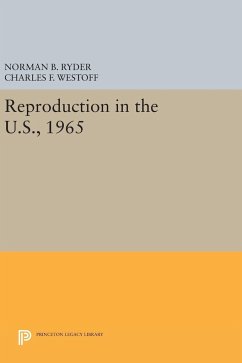 NORMAN B. RYDER
CHARLES F. WESTOFF

Reproduction in the U.S., 1965

PRINCETON LEGACY LIBRARY